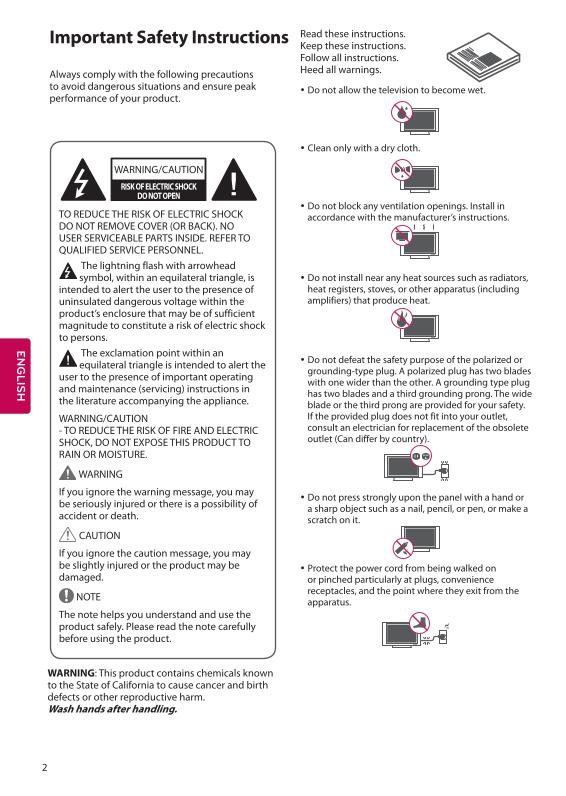 Important Safety Instructions

Always comply with the following precautions to avoid dangerous situations and ensure peak performance of your product.

WARNING/CAUTION
RISK OF ELECTRIC SHOCK
DO NOT OPEN

TO REDUCE THE RISK OF ELECTRIC SHOCK DO NOT REMOVE COVER (OR BACK). NO USER SERVICEABLE PARTS INSIDE. REFER TO QUALIFIED SERVICE PERSONNEL.

The lightning flash with arrowhead symbol, within an equilateral triangle, is intended to alert the user to the presence of uninsulated dangerous voltage within the product's enclosure that may be of sufficient magnitude to constitute a risk of electric shock to persons.

The exclamation point within an equilateral triangle is intended to alert the user to the presence of important operating and maintenance (servicing) instructions in the literature accompanying the appliance.

WARNING/CAUTION
- TO REDUCE THE RISK OF FIRE AND ELECTRIC SHOCK, DO NOT EXPOSE THIS PRODUCT TO RAIN OR MOISTURE.

WARNING

If you ignore the warning message, you may be seriously injured or there is a possibility of accident or death.

CAUTION

If you ignore the caution message, you may be slightly injured or the product may be damaged.

NOTE

The note helps you understand and use the product safely. Please read the note carefully before using the product.

WARNING: This product contains chemicals known to the State of California to cause cancer and birth defects or other reproductive harm.
Wash hands after handling.

ENGLISH

2

Read these instructions.
Keep these instructions.
Follow all instructions.
Heed all warnings.

• Do not allow the television to become wet.

• Clean only with a dry cloth.

• Do not block any ventilation openings. Install in accordance with the manufacturer's instructions.

• Do not install near any heat sources such as radiators, heat registers, stoves, or other apparatus (including amplifiers) that produce heat.

• Do not defeat the safety purpose of the polarized or grounding-type plug. A polarized plug has two blades with one wider than the other. A grounding type plug has two blades and a third grounding prong. The wide blade or the third prong are provided for your safety. If the provided plug does not fit into your outlet, consult an electrician for replacement of the obsolete outlet (Can differ by country).

• Do not press strongly upon the panel with a hand or a sharp object such as a nail, pencil, or pen, or make a scratch on it.

• Protect the power cord from being walked on or pinched particularly at plugs, convenience receptacles, and the point where they exit from the apparatus.